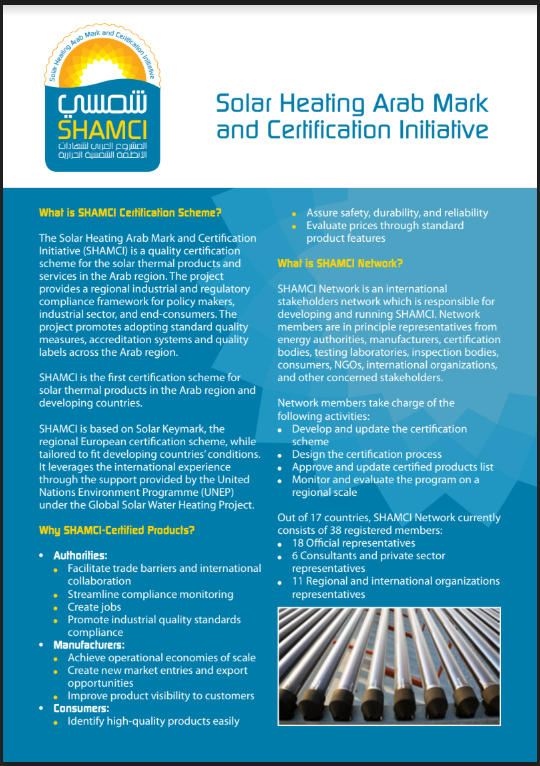 Solar Heating Arab Mark and Certification Initiative

شمسي
SHAMCI
المشروع العربي لشهادات الأنظمة الشمسية الحرارية

Solar Heating Arab Mark and Certification Initiative

What is SHAMCI Certification Scheme?

The Solar Heating Arab Mark and Certification Initiative (SHAMCI) is a quality certification scheme for the solar thermal products and services in the Arab region. The project provides a regional industrial and regulatory compliance framework for policy makers, industrial sector, and end-consumers. The project promotes adopting standard quality measures, accreditation systems and quality labels across the Arab region.

SHAMCI is the first certification scheme for solar thermal products in the Arab region and developing countries.

SHAMCI is based on Solar Keymark, the regional European certification scheme, while tailored to fit developing countries' conditions. It leverages the international experience through the support provided by the United Nations Environment Programme (UNEP) under the Global Solar Water Heating Project.

Why SHAMCI-Certified Products?

• Authorities:
  • Facilitate trade barriers and international collaboration
  • Streamline compliance monitoring
  • Create jobs
  • Promote industrial quality standards compliance
• Manufacturers:
  • Achieve operational economies of scale
  • Create new market entries and export opportunities
  • Improve product visibility to customers
• Consumers:
  • Identify high-quality products easily
  • Assure safety, durability, and reliability
  • Evaluate prices through standard product features

What is SHAMCI Network?

SHAMCI Network is an international stakeholders network which is responsible for developing and running SHAMCI. Network members are in principle representatives from energy authorities, manufacturers, certification bodies, testing laboratories, inspection bodies, consumers, NGOs, international organizations, and other concerned stakeholders.

Network members take charge of the following activities:
• Develop and update the certification scheme
• Design the certification process
• Approve and update certified products list
• Monitor and evaluate the program on a regional scale

Out of 17 countries, SHAMCI Network currently consists of 38 registered members:
• 18 Official representatives
• 6 Consultants and private sector representatives
• 11 Regional and international organizations representatives